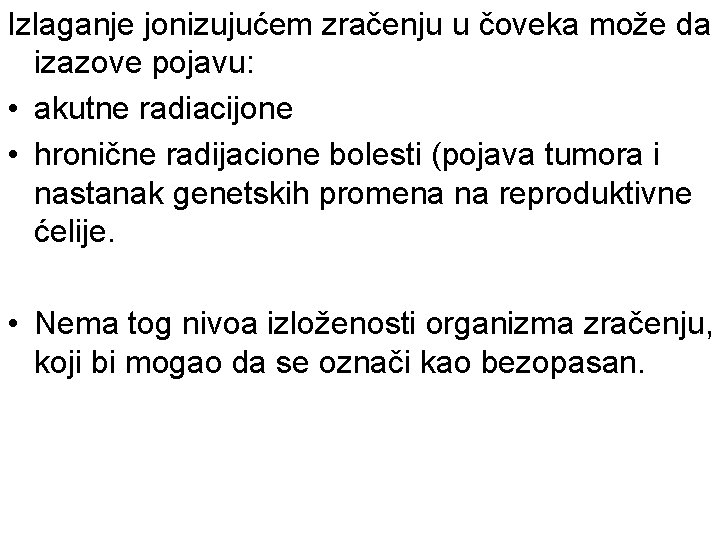 Izlaganje jonizujućem zračenju u čoveka može da izazove pojavu:

• akutne radiacijone

• hronične radijacione bolesti (pojava tumora i nastanak genetskih promena na reproduktivne ćelije.

• Nema tog nivoa izloženosti organizma zračenju, koji bi mogao da se označi kao bezopasan.